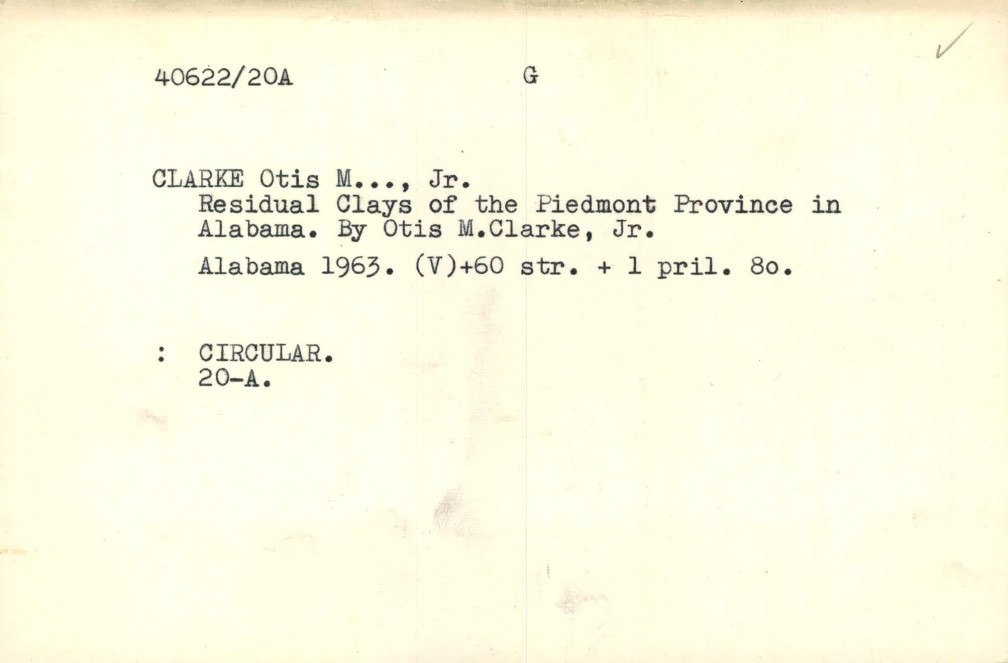 40622/20A G

✓

CLARKE Otis M..., Jr.
Residual Clays of the Piedmont Province in Alabama. By Otis M.Clarke, Jr.

Alabama 1963. (V)+60 str. + 1 pril. 8o.

: CIRCULAR.
20-A.